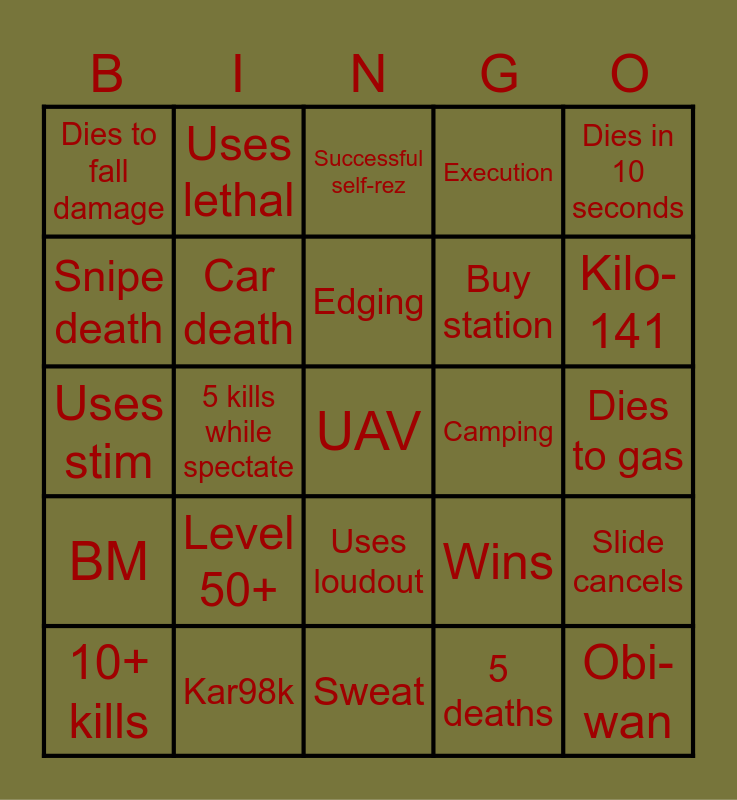 | B | I | N | G | O |
|---|---|---|---|---|
| Dies to fall damage | Uses lethal | Successful self-rez | Execution | Dies in 10 seconds |
| Snipe death | Car death | Edging | Buy station | Kilo-141 |
| Uses stim | 5 kills while spectate | UAV | Camping | Dies to gas |
| BM | Level 50+ | Uses loudout | Wins | Slide cancels |
| 10+ kills | Kar98k | Sweat | 5 deaths | Obi-wan |